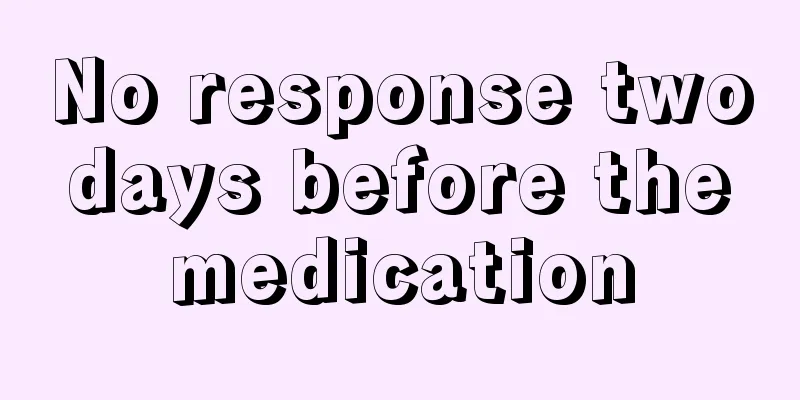 No response two days before the medication